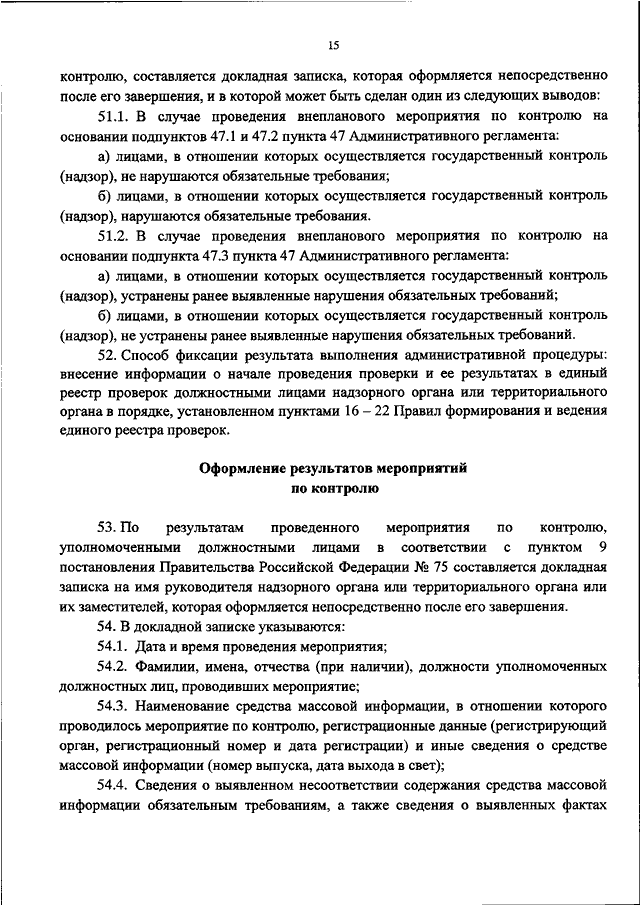 15

контролю, составляется докладная записка, которая оформляется непосредственно после его завершения, и в которой может быть сделан один из следующих выводов:

51.1. В случае проведения внепланового мероприятия по контролю на основании подпунктов 47.1 и 47.2 пункта 47 Административного регламента:

а) лицами, в отношении которых осуществляется государственный контроль (надзор), не нарушаются обязательные требования;

б) лицами, в отношении которых осуществляется государственный контроль (надзор), нарушаются обязательные требования.

51.2. В случае проведения внепланового мероприятия по контролю на основании подпункта 47.3 пункта 47 Административного регламента:

а) лицами, в отношении которых осуществляется государственный контроль (надзор), устранены ранее выявленные нарушения обязательных требований;

б) лицами, в отношении которых осуществляется государственный контроль (надзор), не устранены ранее выявленные нарушения обязательных требований.

52. Способ фиксации результата выполнения административной процедуры: внесение информации о начале проведения проверки и ее результатах в единый реестр проверок должностными лицами надзорного органа или территориального органа в порядке, установленном пунктами 16 – 22 Правил формирования и ведения единого реестра проверок.

Оформление результатов мероприятий по контролю

53. По результатам проведенного мероприятия по контролю, уполномоченными должностными лицами в соответствии с пунктом 9 постановления Правительства Российской Федерации № 75 составляется докладная записка на имя руководителя надзорного органа или территориального органа или их заместителей, которая оформляется непосредственно после его завершения.

54. В докладной записке указываются:

54.1. Дата и время проведения мероприятия;

54.2. Фамилии, имена, отчества (при наличии), должности уполномоченных должностных лиц, проводивших мероприятие;

54.3. Наименование средства массовой информации, в отношении которого проводилось мероприятие по контролю, регистрационные данные (регистрирующий орган, регистрационный номер и дата регистрации) и иные сведения о средстве массовой информации (номер выпуска, дата выхода в свет);

54.4. Сведения о выявленном несоответствии содержания средства массовой информации обязательным требованиям, а также сведения о выявленных фактах